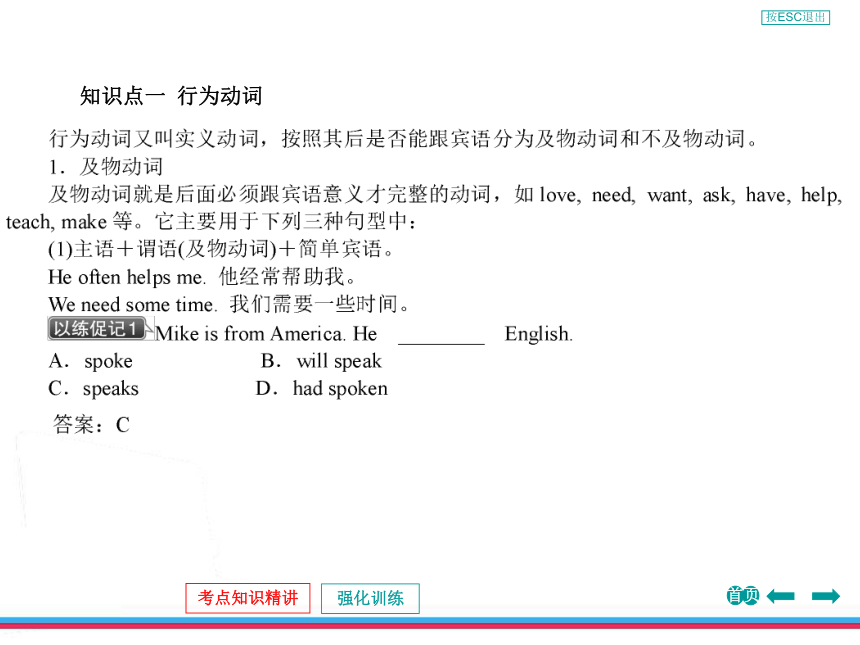 按ESC退出

知识点一 行为动词

行为动词又叫实义动词，按照其后是否能跟宾语分为及物动词和不及物动词。

1．及物动词

及物动词就是后面必须跟宾语意义才完整的动词，如 love, need, want, ask, have, help, teach, make 等。它主要用于下列三种句型中：

(1)主语＋谓语(及物动词)＋简单宾语。

He often helps me. 他经常帮助我。

We need some time. 我们需要一些时间。

以练促记1 Mike is from America. He ________ English.

A．spoke B．will speak

C．speaks D．had spoken

答案：C

考点知识精讲 强化训练 首页